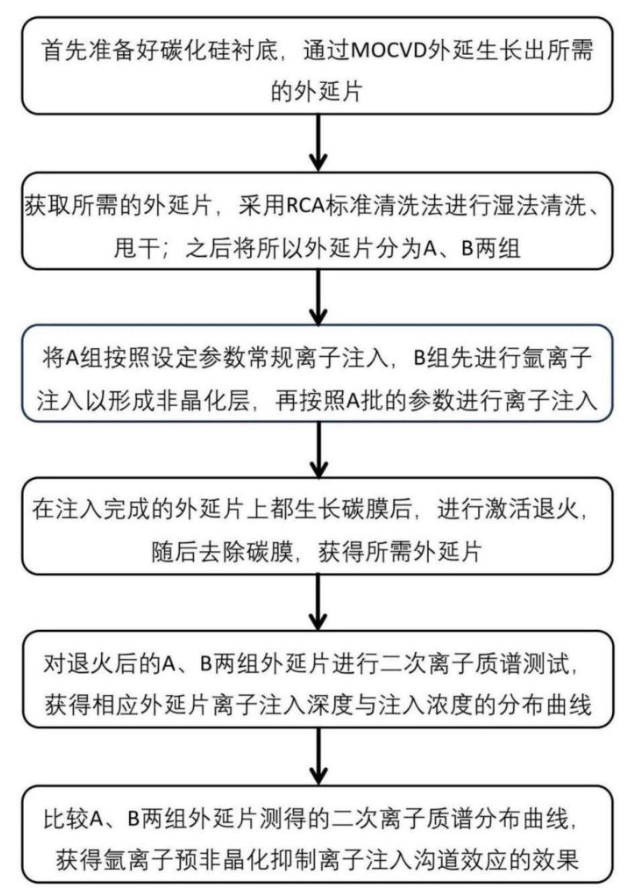 首先准备好碳化硅衬底，通过MOCVD外延生长出所需的外延片

获取所需的外延片，采用RCA标准清洗法进行湿法清洗、甩干；之后将所以外延片分为A、B两组

将A组按照设定参数常规离子注入，B组先进行氩离子注入以形成非晶化层，再按照A批的参数进行离子注入

在注入完成的外延片上都生长碳膜后，进行激活退火，随后去除碳膜，获得所需外延片

对退火后的A、B两组外延片进行二次离子质谱测试，获得相应外延片离子注入深度与注入浓度的分布曲线

比较A、B两组外延片测得的二次离子质谱分布曲线，获得氩离子预非晶化抑制离子注入沟道效应的效果